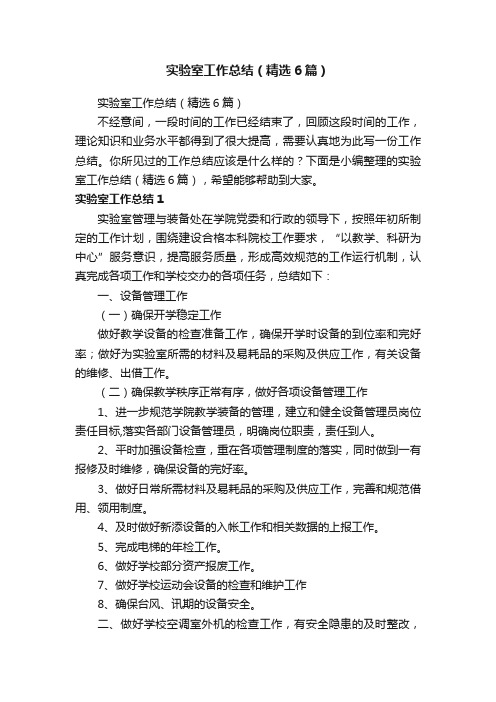 实验室工作总结（精选6篇）

实验室工作总结（精选6篇）

不经意间，一段时间的工作已经结束了，回顾这段时间的工作，理论知识和业务水平都得到了很大提高，需要认真地为此写一份工作总结。你所见过的工作总结应该是什么样的？下面是小编整理的实验室工作总结（精选6篇），希望能够帮助到大家。

实验室工作总结1

实验室管理与装备处在学院党委和行政的领导下，按照年初所制定的工作计划，围绕建设合格本科院校工作要求，“以教学、科研为中心”服务意识，提高服务质量，形成高效规范的工作运行机制，认真完成各项工作和学校交办的各项任务，总结如下：

一、设备管理工作

（一）确保开学稳定工作

做好教学设备的检查准备工作，确保开学时设备的到位率和完好率；做好为实验室所需的材料及易耗品的采购及供应工作，有关设备的维修、出借工作。

（二）确保教学秩序正常有序，做好各项设备管理工作

1、进一步规范学院教学装备的管理，建立和健全设备管理员岗位责任目标,落实各部门设备管理员，明确岗位职责，责任到人。

2、平时加强设备检查，重在各项管理制度的落实，同时做到一有报修及时维修，确保设备的完好率。

3、做好日常所需材料及易耗品的采购及供应工作，完善和规范借用、领用制度。

4、及时做好新添设备的入帐工作和相关数据的上报工作。

5、完成电梯的年检工作。

6、做好学校部分资产报废工作。

7、做好学校运动会设备的检查和维护工作

8、确保台风、讯期的设备安全。

二、做好学校空调室外机的检查工作，有安全隐患的及时整改，